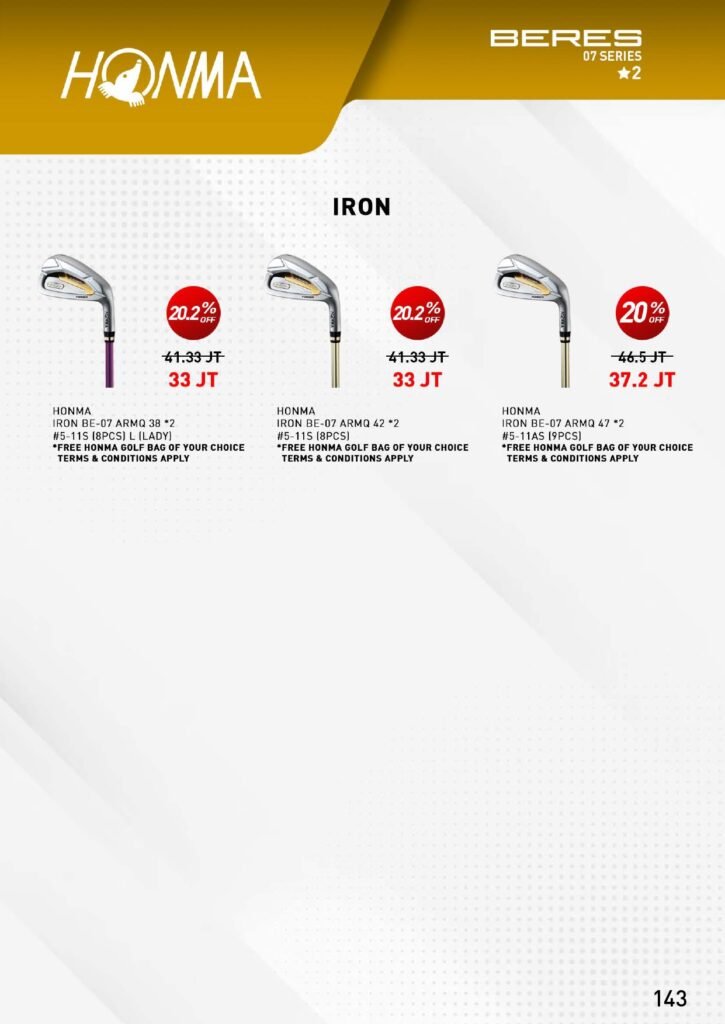 HONMA

BERES
07 SERIES
★2

IRON

20.2% OFF

41.33 JT
33 JT

HONMA
IRON BE-07 ARMQ 38 *2
#5-11S (8PCS) L (LADY)
*FREE HONMA GOLF BAG OF YOUR CHOICE
TERMS & CONDITIONS APPLY

20.2% OFF

41.33 JT
33 JT

HONMA
IRON BE-07 ARMQ 42 *2
#5-11S (8PCS)
*FREE HONMA GOLF BAG OF YOUR CHOICE
TERMS & CONDITIONS APPLY

20% OFF

46.5 JT
37.2 JT

HONMA
IRON BE-07 ARMQ 47 *2
#5-11AS (9PCS)
*FREE HONMA GOLF BAG OF YOUR CHOICE
TERMS & CONDITIONS APPLY

143